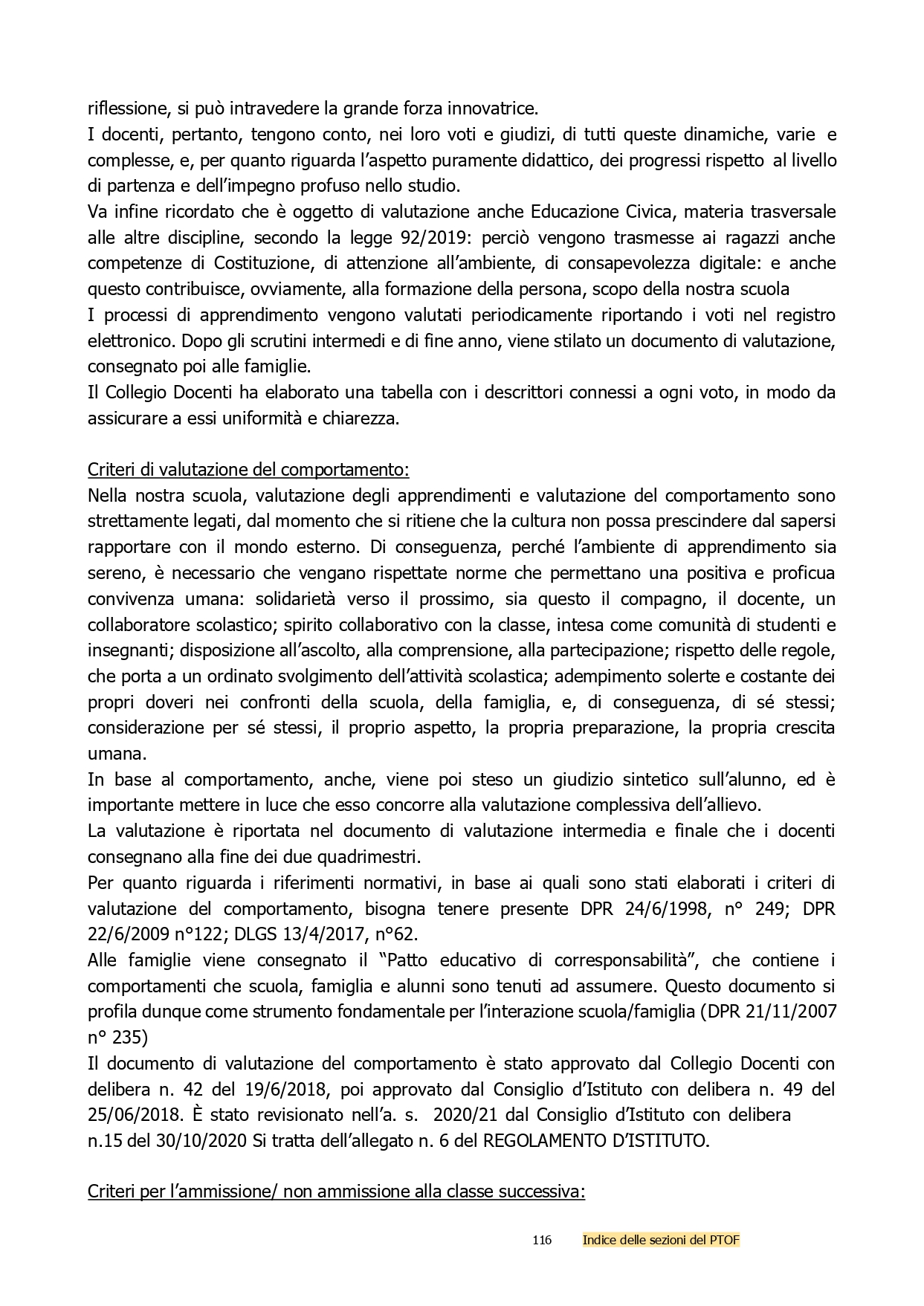 riflessione, si può intravedere la grande forza innovatrice.
I docenti, pertanto, tengono conto, nei loro voti e giudizi, di tutti queste dinamiche, varie e complesse, e, per quanto riguarda l'aspetto puramente didattico, dei progressi rispetto al livello di partenza e dell'impegno profuso nello studio.
Va infine ricordato che è oggetto di valutazione anche Educazione Civica, materia trasversale alle altre discipline, secondo la legge 92/2019: perciò vengono trasmesse ai ragazzi anche competenze di Costituzione, di attenzione all'ambiente, di consapevolezza digitale: e anche questo contribuisce, ovviamente, alla formazione della persona, scopo della nostra scuola
I processi di apprendimento vengono valutati periodicamente riportando i voti nel registro elettronico. Dopo gli scrutini intermedi e di fine anno, viene stilato un documento di valutazione, consegnato poi alle famiglie.
Il Collegio Docenti ha elaborato una tabella con i descrittori connessi a ogni voto, in modo da assicurare a essi uniformità e chiarezza.

Criteri di valutazione del comportamento:
Nella nostra scuola, valutazione degli apprendimenti e valutazione del comportamento sono strettamente legati, dal momento che si ritiene che la cultura non possa prescindere dal sapersi rapportare con il mondo esterno. Di conseguenza, perché l'ambiente di apprendimento sia sereno, è necessario che vengano rispettate norme che permettano una positiva e proficua convivenza umana: solidarietà verso il prossimo, sia questo il compagno, il docente, un collaboratore scolastico; spirito collaborativo con la classe, intesa come comunità di studenti e insegnanti; disposizione all'ascolto, alla comprensione, alla partecipazione; rispetto delle regole, che porta a un ordinato svolgimento dell'attività scolastica; adempimento solerte e costante dei propri doveri nei confronti della scuola, della famiglia, e, di conseguenza, di sé stessi; considerazione per sé stessi, il proprio aspetto, la propria preparazione, la propria crescita umana.
In base al comportamento, anche, viene poi steso un giudizio sintetico sull'alunno, ed è importante mettere in luce che esso concorre alla valutazione complessiva dell'allievo.
La valutazione è riportata nel documento di valutazione intermedia e finale che i docenti consegnano alla fine dei due quadrimestri.
Per quanto riguarda i riferimenti normativi, in base ai quali sono stati elaborati i criteri di valutazione del comportamento, bisogna tenere presente DPR 24/6/1998, n° 249; DPR 22/6/2009 n°122; DLGS 13/4/2017, n°62.
Alle famiglie viene consegnato il "Patto educativo di corresponsabilità", che contiene i comportamenti che scuola, famiglia e alunni sono tenuti ad assumere. Questo documento si profila dunque come strumento fondamentale per l'interazione scuola/famiglia (DPR 21/11/2007 n° 235)
Il documento di valutazione del comportamento è stato approvato dal Collegio Docenti con delibera n. 42 del 19/6/2018, poi approvato dal Consiglio d'Istituto con delibera n. 49 del 25/06/2018. È stato revisionato nell'a. s. 2020/21 dal Consiglio d'Istituto con delibera n.15 del 30/10/2020 Si tratta dell'allegato n. 6 del REGOLAMENTO D'ISTITUTO.

Criteri per l'ammissione/ non ammissione alla classe successiva:

116 Indice delle sezioni del PTOF